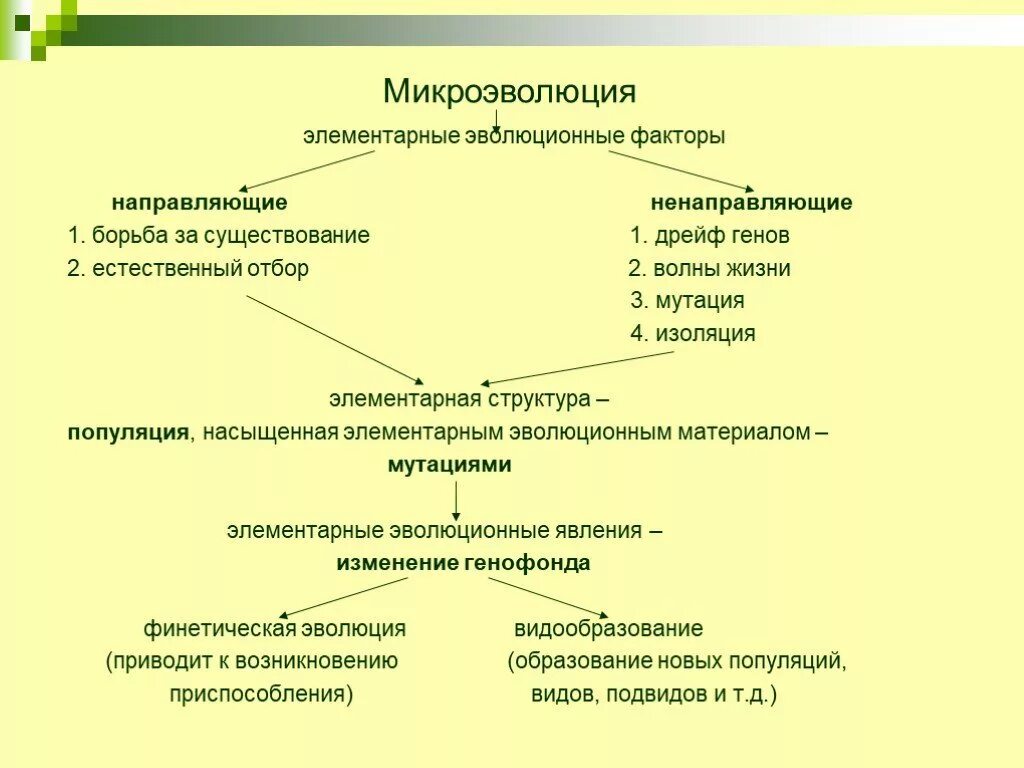 Микроэволюция

элементарные эволюционные факторы

направляющие
1. борьба за существование
2. естественный отбор

ненаправляющие
1. дрейф генов
2. волны жизни
3. мутация
4. изоляция

элементарная структура – популяция, насыщенная элементарным эволюционным материалом – мутациями

элементарные эволюционные явления – изменение генофонда

финетическая эволюция (приводит к возникновению приспособления)

видообразование (образование новых популяций, видов, подвидов и т.д.)